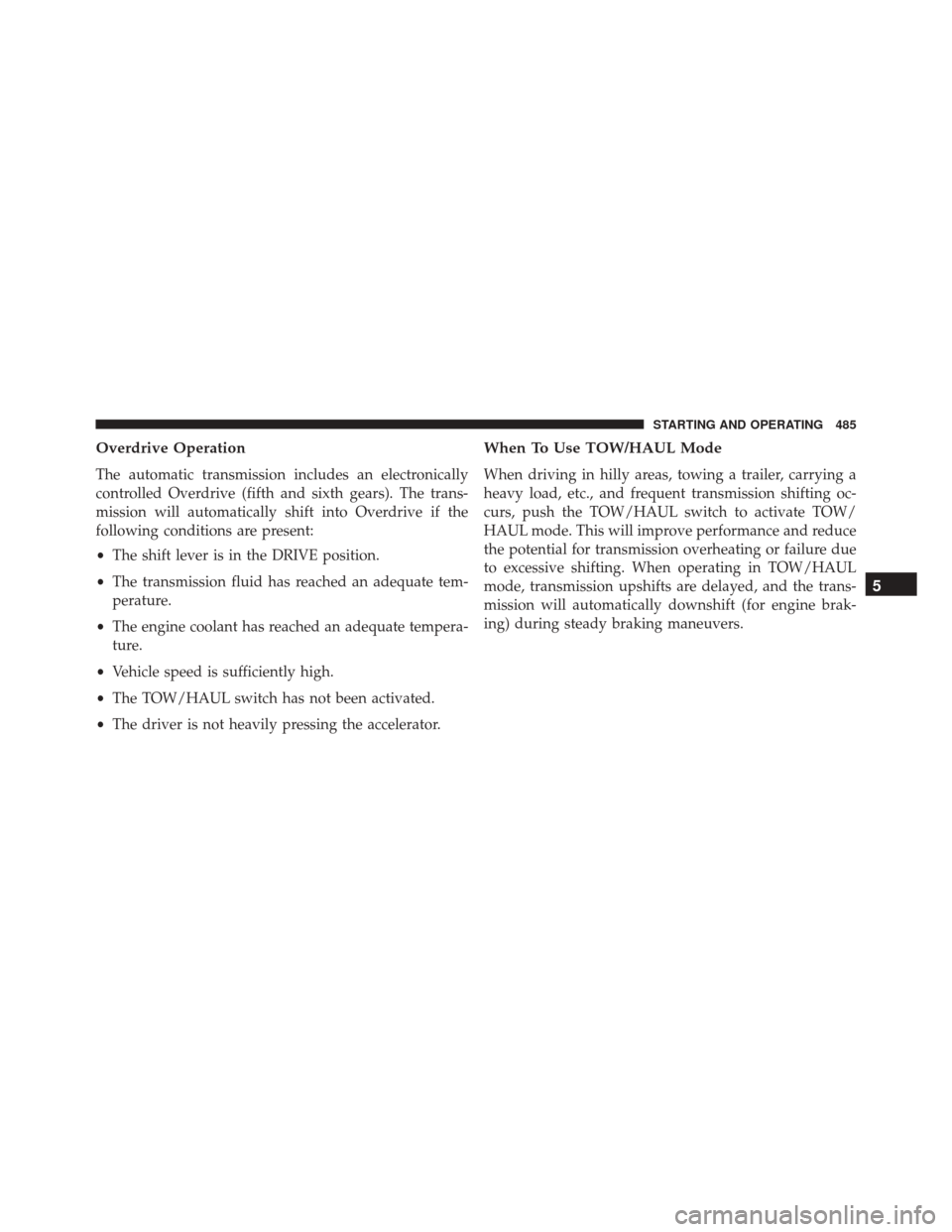 STARTING AND OPERATING 485

Overdrive Operation

The automatic transmission includes an electronically controlled Overdrive (fifth and sixth gears). The transmission will automatically shift into Overdrive if the following conditions are present:

• The shift lever is in the DRIVE position.

• The transmission fluid has reached an adequate temperature.

• The engine coolant has reached an adequate temperature.

• Vehicle speed is sufficiently high.

• The TOW/HAUL switch has not been activated.

• The driver is not heavily pressing the accelerator.

When To Use TOW/HAUL Mode

When driving in hilly areas, towing a trailer, carrying a heavy load, etc., and frequent transmission shifting occurs, push the TOW/HAUL switch to activate TOW/HAUL mode. This will improve performance and reduce the potential for transmission overheating or failure due to excessive shifting. When operating in TOW/HAUL mode, transmission upshifts are delayed, and the transmission will automatically downshift (for engine braking) during steady braking maneuvers.

5

carmanualsonline.info